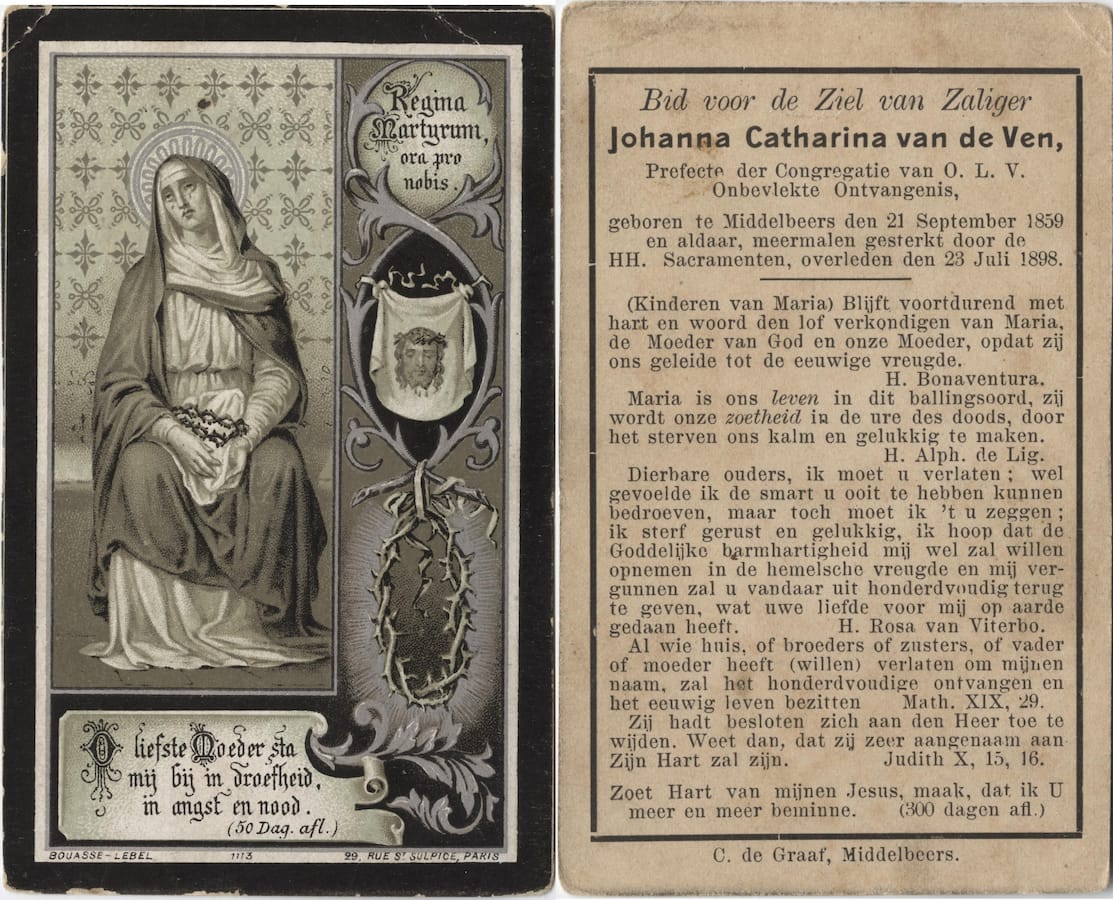 Regina Martyrum, ora pro nobis.

O liefste Moeder sta mij bij in droefheid, in angst en nood.
(50 Dag. afl.)

BOUASSE-LEBEL 1113 29, RUE ST SULPICE, PARIS

Bid voor de Ziel van Zaliger
Johanna Catharina van de Ven,
Prefecte der Congregatie van O. L. V. Onbevlekte Ontvangenis,

geboren te Middelbeers den 21 September 1859 en aldaar, meermalen gesterkt door de HH. Sacramenten, overleden den 23 Juli 1898.

(Kinderen van Maria) Blijft voortdurend met hart en woord den lof verkondigen van Maria, de Moeder van God en onze Moeder, opdat zij ons geleide tot de eeuwige vreugde.
H. Bonaventura.

Maria is ons leven in dit ballingsoord, zij wordt onze zoetheid in de ure des doods, door het sterven ons kalm en gelukkig te maken.
H. Alph. de Lig.

Dierbare ouders, ik moet u verlaten; wel gevoelde ik de smart u ooit te hebben kunnen bedroeven, maar toch moet ik 't u zeggen; ik sterf gerust en gelukkig, ik hoop dat de Goddelijke barmhartigheid mij wel zal willen opnemen in de hemelsche vreugde en mij vergunnen zal u vandaar uit honderdvoudig terug te geven, wat uwe liefde voor mij op aarde gedaan heeft. H. Rosa van Viterbo.

Al wie huis, of broeders of zusters, of vader of moeder heeft (willen) verlaten om mijnen naam, zal het honderdvoudige ontvangen en het eeuwig leven bezitten Math. XIX, 29.

Zij hadt besloten zich aan den Heer toe te wijden. Weet dan, dat zij zeer aangenaam aan Zijn Hart zal zijn. Judith X, 15, 16.

Zoet Hart van mijnen Jesus, maak, dat ik U meer en meer beminne. (300 dagen afl.)

C. de Graaf, Middelbeers.